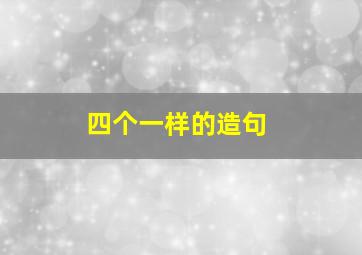 四个一样的造句